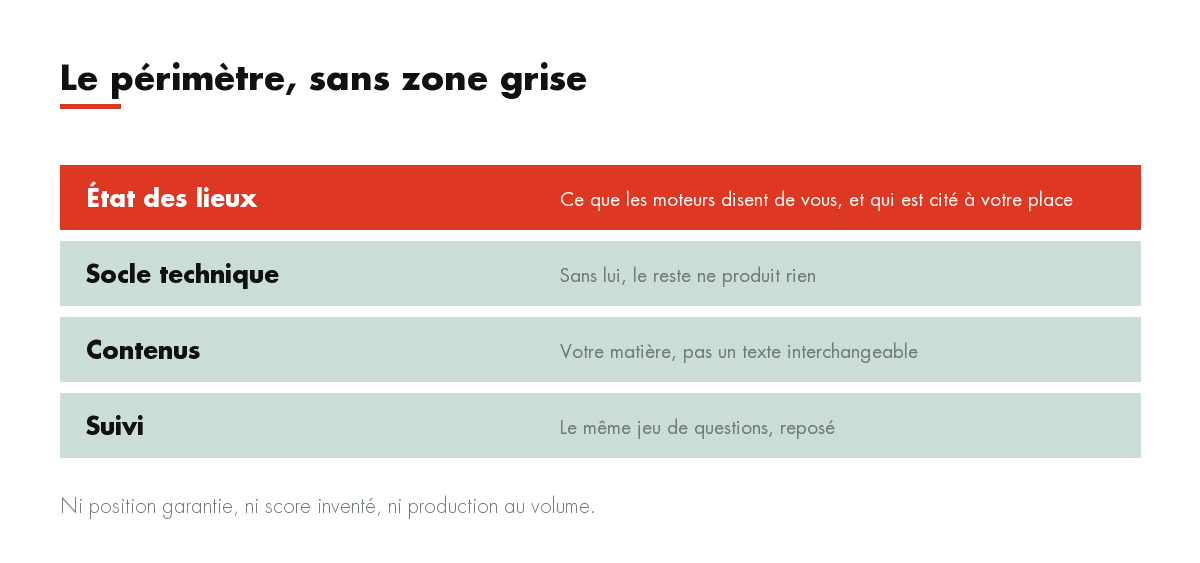 Le périmètre, sans zone grise

| État des lieux | Ce que les moteurs disent de vous, et qui est cité à votre place |
|---|---|
| Socle technique | Sans lui, le reste ne produit rien |
| Contenus | Votre matière, pas un texte interchangeable |
| Suivi | Le même jeu de questions, reposé |

Ni position garantie, ni score inventé, ni production au volume.